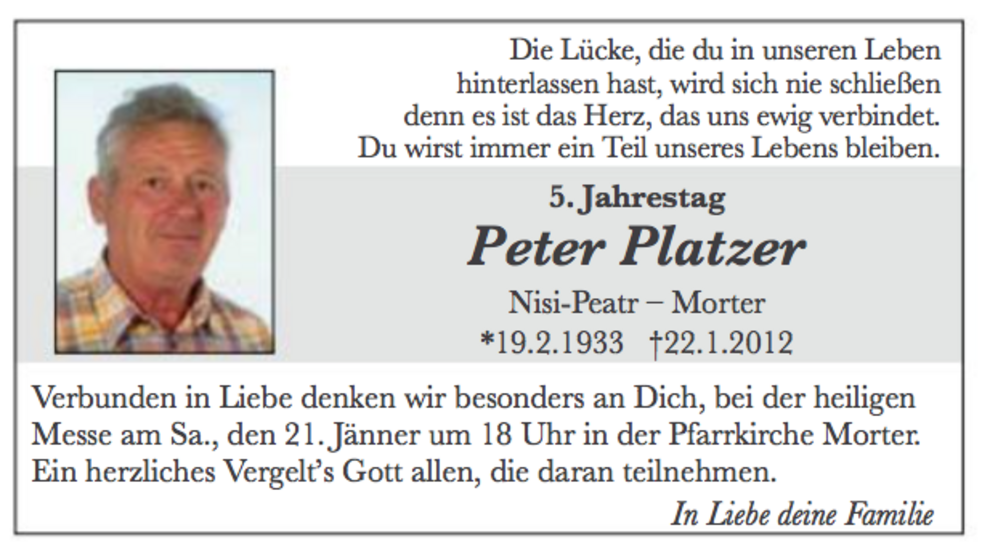 Die Lücke, die du in unseren Leben
hinterlassen hast, wird sich nie schließen
denn es ist das Herz, das uns ewig verbindet.
Du wirst immer ein Teil unseres Lebens bleiben.

5. Jahrestag

Peter Platzer

Nisi-Peatr – Morter
*19.2.1933 †22.1.2012

Verbunden in Liebe denken wir besonders an Dich, bei der heiligen Messe am Sa., den 21. Jänner um 18 Uhr in der Pfarrkirche Morter. Ein herzliches Vergelt's Gott allen, die daran teilnehmen.

In Liebe deine Familie